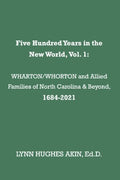 Five Hundred Years in the New World, Vol. 1:

WHARTON/WHORTON and Allied Families of North Carolina & Beyond, 1684-2021

LYNN HUGHES AKIN, Ed.D.